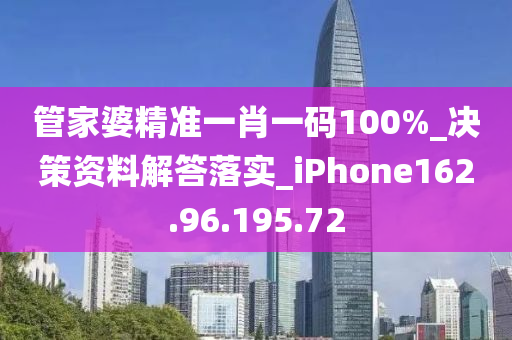 管家婆精准一肖一码100%_决策资料解答落实_iPhone162.96.195.72